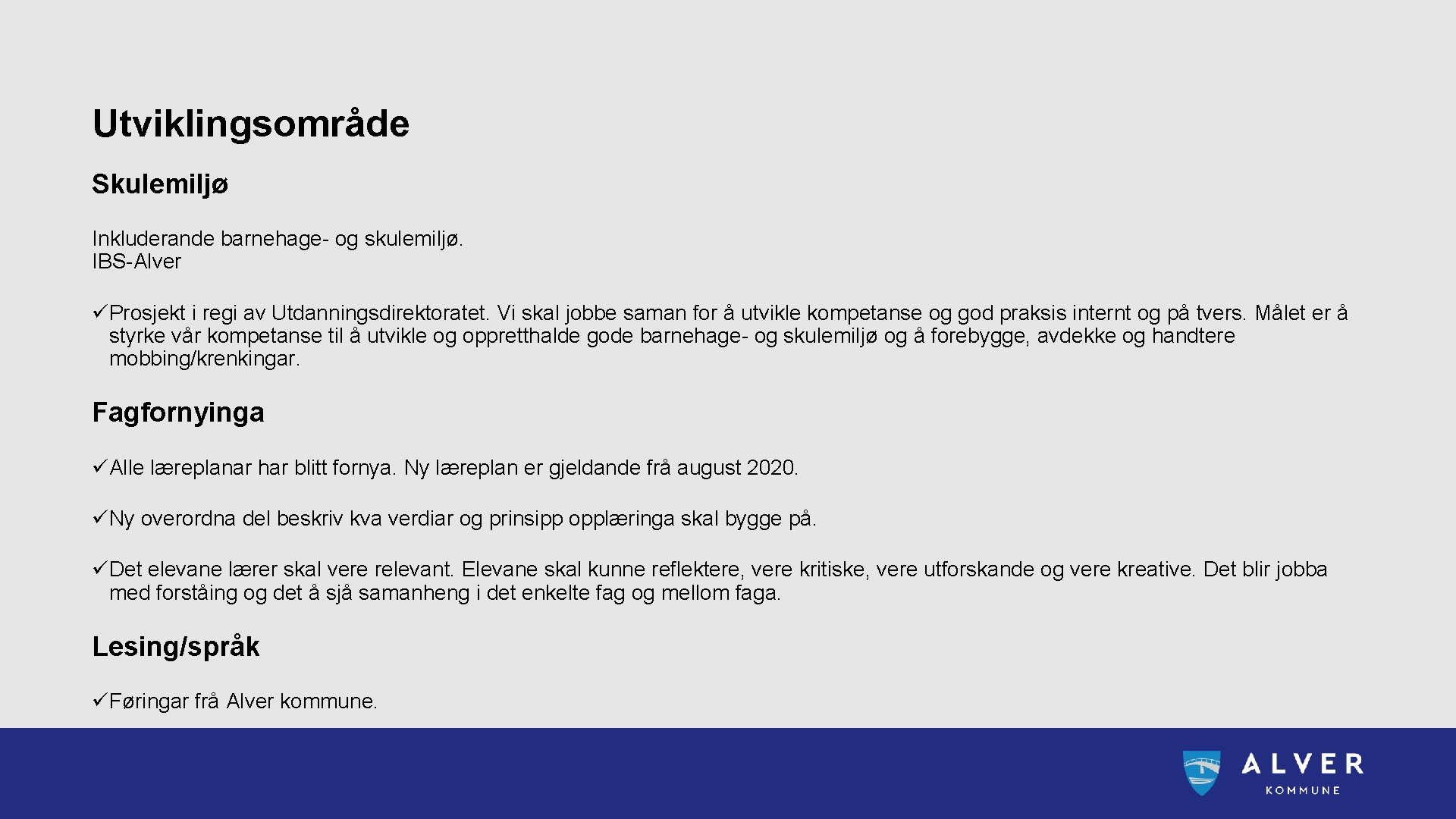 Utviklingsområde

Skulemiljø

Inkluderande barnehage- og skulemiljø.
IBS-Alver

✓Prosjekt i regi av Utdanningsdirektoratet. Vi skal jobbe saman for å utvikle kompetanse og god praksis internt og på tvers. Målet er å styrke vår kompetanse til å utvikle og oppretthalde gode barnehage- og skulemiljø og å forebygge, avdekke og handtere mobbing/krenkingar.

Fagfornyinga

✓Alle læreplanar har blitt fornya. Ny læreplan er gjeldande frå august 2020.

✓Ny overordna del beskriv kva verdiar og prinsipp opplæringa skal bygge på.

✓Det elevane lærer skal vere relevant. Elevane skal kunne reflektere, vere kritiske, vere utforskande og vere kreative. Det blir jobba med forståing og det å sjå samanheng i det enkelte fag og mellom faga.

Lesing/språk

✓Føringar frå Alver kommune.

ALVER
KOMMUNE